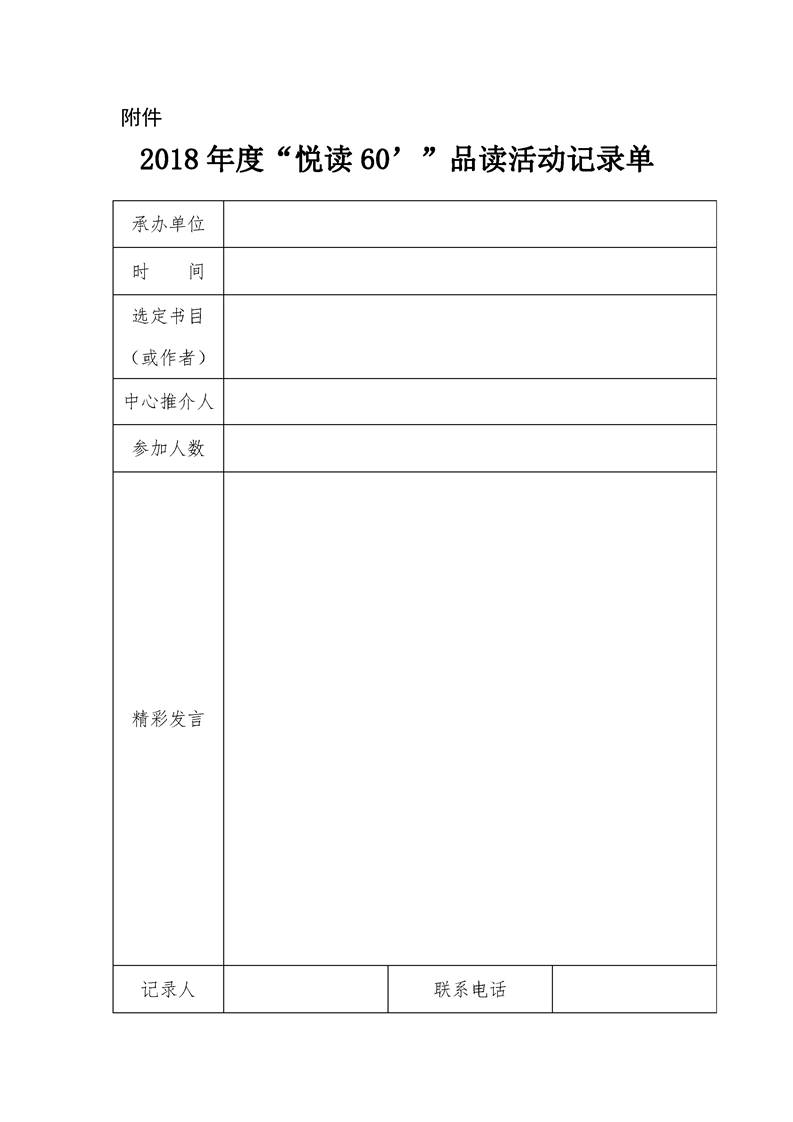 附件

2018年度“悦读60’”品读活动记录单

| 承办单位 | | | |
|---|---|---|---|
| 时　间 | | | |
| 选定书目（或作者） | | | |
| 中心推介人 | | | |
| 参加人数 | | | |
| 精彩发言 | | | |
| 记录人 | | 联系电话 | |